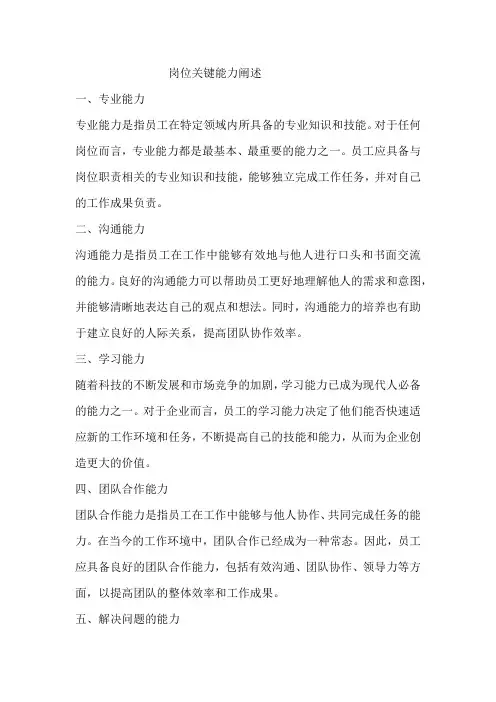 岗位关键能力阐述

一、专业能力

专业能力是指员工在特定领域内所具备的专业知识和技能。对于任何岗位而言，专业能力都是最基本、最重要的能力之一。员工应具备与岗位职责相关的专业知识和技能，能够独立完成工作任务，并对自己的工作成果负责。

二、沟通能力

沟通能力是指员工在工作中能够有效地与他人进行口头和书面交流的能力。良好的沟通能力可以帮助员工更好地理解他人的需求和意图，并能够清晰地表达自己的观点和想法。同时，沟通能力的培养也有助于建立良好的人际关系，提高团队协作效率。

三、学习能力

随着科技的不断发展和市场竞争的加剧，学习能力已成为现代人必备的能力之一。对于企业而言，员工的学习能力决定了他们能否快速适应新的工作环境和任务，不断提高自己的技能和能力，从而为企业创造更大的价值。

四、团队合作能力

团队合作能力是指员工在工作中能够与他人协作、共同完成任务的能力。在当今的工作环境中，团队合作已经成为一种常态。因此，员工应具备良好的团队合作能力，包括有效沟通、团队协作、领导力等方面，以提高团队的整体效率和工作成果。

五、解决问题的能力